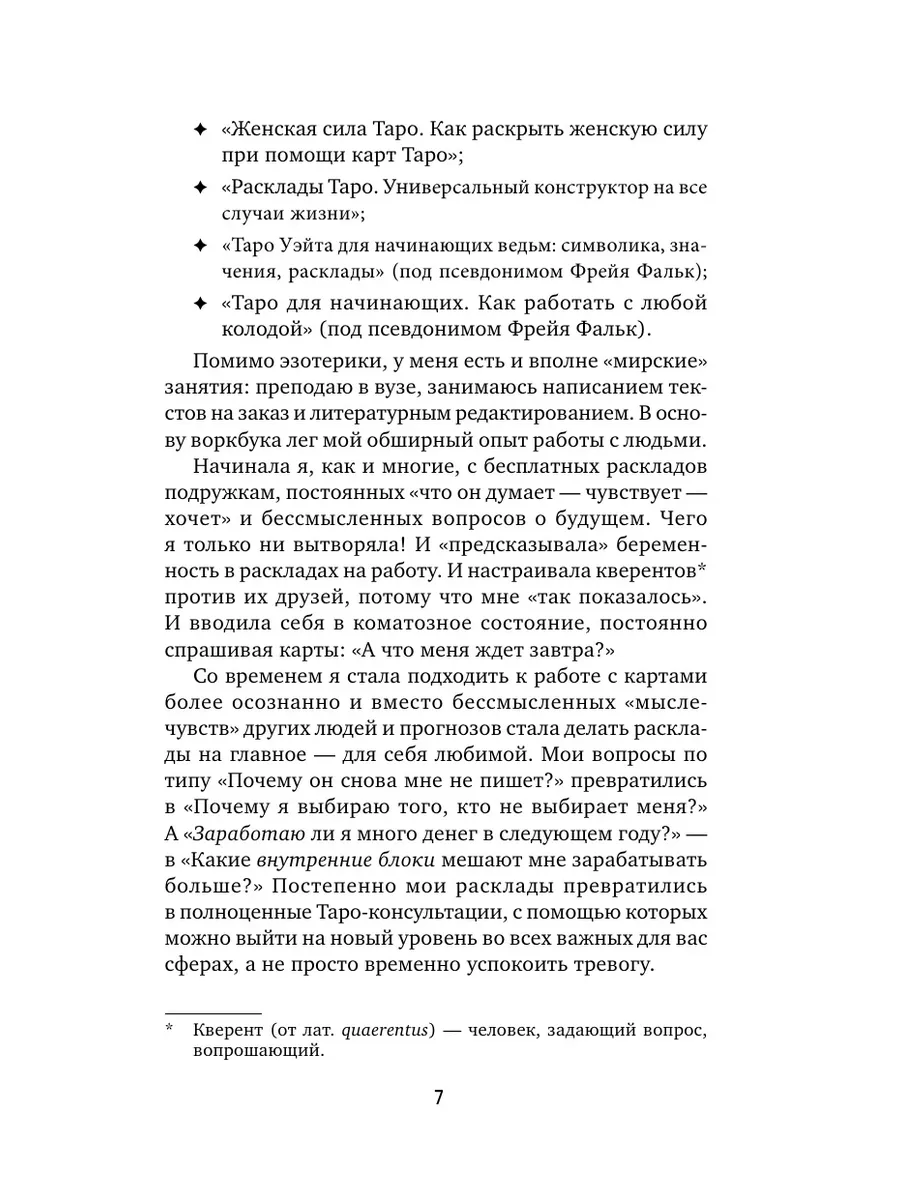 ✦ «Женская сила Таро. Как раскрыть женскую силу при помощи карт Таро»;

✦ «Расклады Таро. Универсальный конструктор на все случаи жизни»;

✦ «Таро Уэйта для начинающих ведьм: символика, значения, расклады» (под псевдонимом Фрейя Фальк);

✦ «Таро для начинающих. Как работать с любой колодой» (под псевдонимом Фрейя Фальк).

Помимо эзотерики, у меня есть и вполне «мирские» занятия: преподаю в вузе, занимаюсь написанием текстов на заказ и литературным редактированием. В основу воркбука лег мой обширный опыт работы с людьми.

Начинала я, как и многие, с бесплатных раскладов подружкам, постоянных «что он думает — чувствует — хочет» и бессмысленных вопросов о будущем. Чего я только ни вытворяла! И «предсказывала» беременность в раскладах на работу. И настраивала кверентов* против их друзей, потому что мне «так показалось». И вводила себя в коматозное состояние, постоянно спрашивая карты: «А что меня ждет завтра?»

Со временем я стала подходить к работе с картами более осознанно и вместо бессмысленных «мыслечувств» других людей и прогнозов стала делать расклады на главное — для себя любимой. Мои вопросы по типу «Почему он снова мне не пишет?» превратились в «Почему я выбираю того, кто не выбирает меня?» А «Заработаю ли я много денег в следующем году?» — в «Какие внутренние блоки мешают мне зарабатывать больше?» Постепенно мои расклады превратились в полноценные Таро-консультации, с помощью которых можно выйти на новый уровень во всех важных для вас сферах, а не просто временно успокоить тревогу.

* Кверент (от лат. quaerentus) — человек, задающий вопрос, вопрошающий.

7